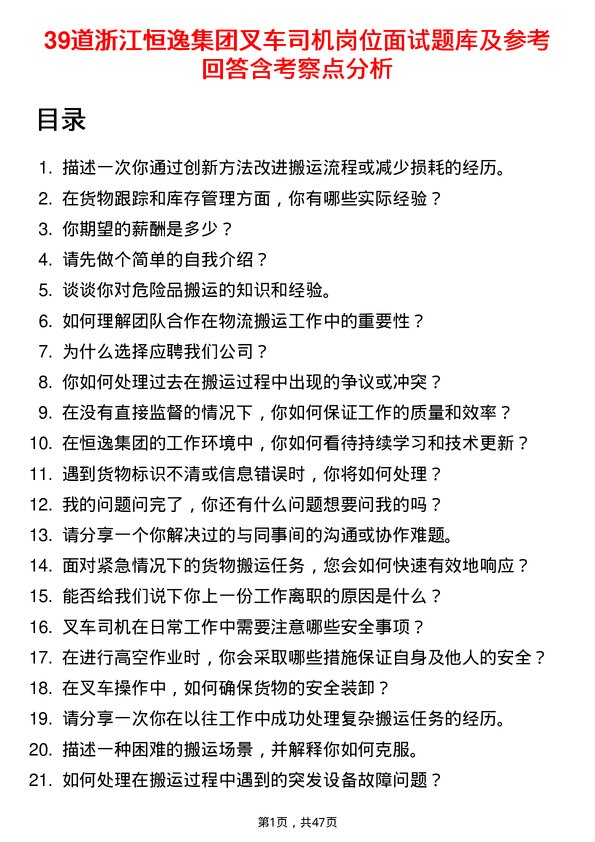 39道浙江恒逸集团叉车司机岗位面试题库及参考回答含考察点分析

目录

1. 描述一次你通过创新方法改进搬运流程或减少损耗的经历。
2. 在货物跟踪和库存管理方面，你有哪些实际经验？
3. 你期望的薪酬是多少？
4. 请先做个简单的自我介绍？
5. 谈谈你对危险品搬运的知识和经验。
6. 如何理解团队合作在物流搬运工作中的重要性？
7. 为什么选择应聘我们公司？
8. 你如何处理过去在搬运过程中出现的争议或冲突？
9. 在没有直接监督的情况下，你如何保证工作的质量和效率？
10. 在恒逸集团的工作环境中，你如何看待持续学习和技术更新？
11. 遇到货物标识不清或信息错误时，你将如何处理？
12. 我的问题问完了，你还有什么问题想要问我的吗？
13. 请分享一个你解决过的与同事间的沟通或协作难题。
14. 面对紧急情况下的货物搬运任务，您会如何快速有效地响应？
15. 能否给我们说下你上一份工作离职的原因是什么？
16. 叉车司机在日常工作中需要注意哪些安全事项？
17. 在进行高空作业时，你会采取哪些措施保证自身及他人的安全？
18. 在叉车操作中，如何确保货物的安全装卸？
19. 请分享一次你在以往工作中成功处理复杂搬运任务的经历。
20. 描述一种困难的搬运场景，并解释你如何克服。
21. 如何处理在搬运过程中遇到的突发设备故障问题？

第1页，共47页